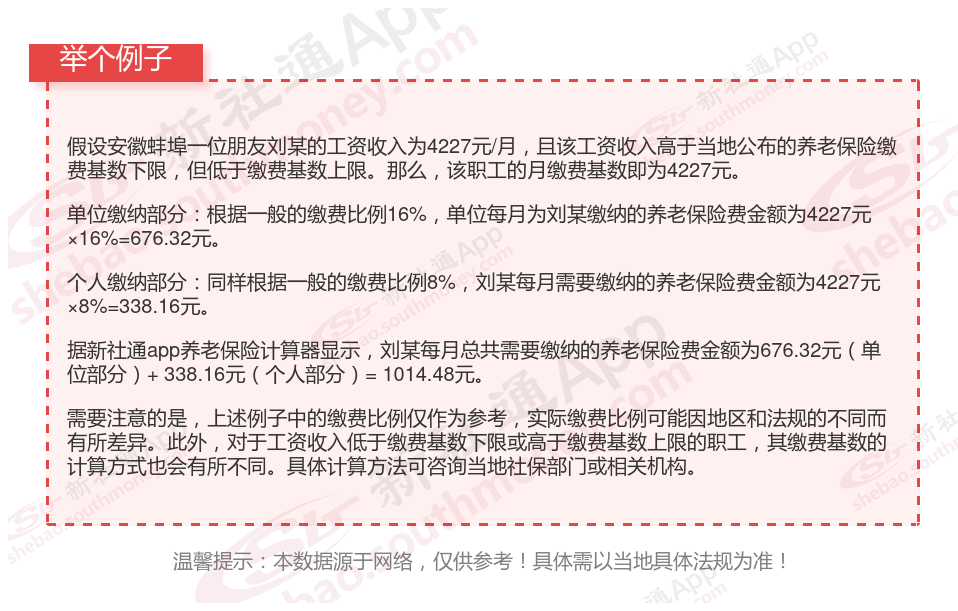 举个例子

假设安徽蚌埠一位朋友刘某的工资收入为4227元/月，且该工资收入高于当地公布的养老保险缴费基数下限，但低于缴费基数上限。那么，该职工的月缴费基数即为4227元。

单位缴纳部分：根据一般的缴费比例16%，单位每月为刘某缴纳的养老保险费金额为4227元×16%=676.32元。

个人缴纳部分：同样根据一般的缴费比例8%，刘某每月需要缴纳的养老保险费金额为4227元×8%=338.16元。

据新社通app养老保险计算器显示，刘某每月总共需要缴纳的养老保险费金额为676.32元（单位部分）+ 338.16元（个人部分）= 1014.48元。

需要注意的是，上述例子中的缴费比例仅作为参考，实际缴费比例可能因地区和法规的不同而有所差异。此外，对于工资收入低于缴费基数下限或高于缴费基数上限的职工，其缴费基数的计算方式也会有所不同。具体计算方法可咨询当地社保部门或相关机构。

温馨提示：本数据源于网络，仅供参考！具体需以当地具体法规为准！

新社通App shebao.southmoney.com